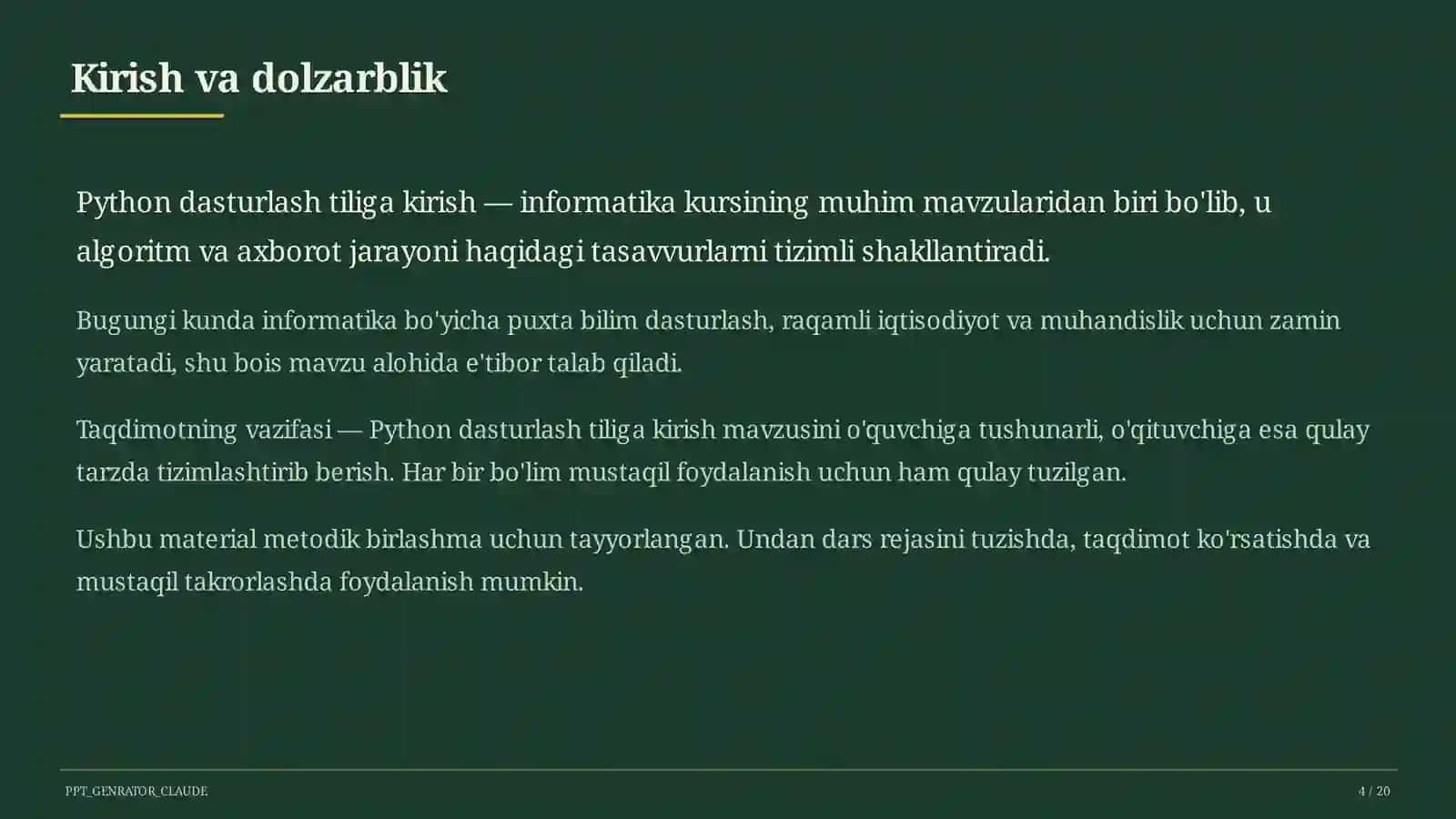 Kirish va dolzarblik

Python dasturlash tiliga kirish — informatika kursining muhim mavzularidan biri bo'lib, u algoritm va axborot jarayoni haqidagi tasavvurlarni tizimli shakllantiradi.

Bugungi kunda informatika bo'yicha puxta bilim dasturlash, raqamli iqtisodiyot va muhandislik uchun zamin yaratadi, shu bois mavzu alohida e'tibor talab qiladi.

Taqdimotning vazifasi — Python dasturlash tiliga kirish mavzusini o'quvchiga tushunarli, o'qituvchiga esa qulay tarzda tizimlashtirib berish. Har bir bo'lim mustaqil foydalanish uchun ham qulay tuzilgan.

Ushbu material metodik birlashma uchun tayyorlangan. Undan dars rejasini tuzishda, taqdimot ko'rsatishda va mustaqil takrorlashda foydalanish mumkin.

PPT_GENRATOR_CLAUDE

4 / 20